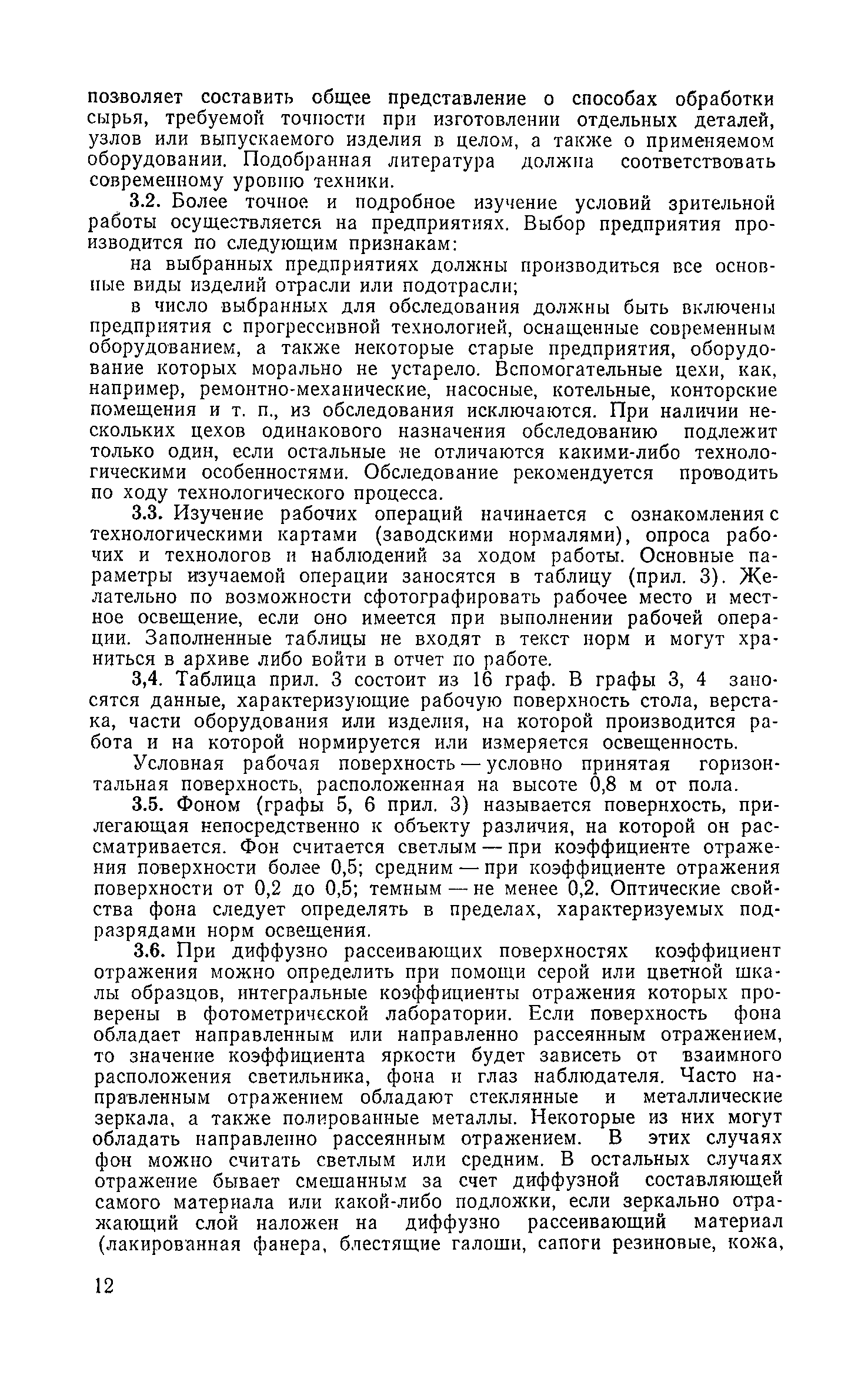 позволяет составить общее представление о способах обработки сырья, требуемой точности при изготовлении отдельных деталей, узлов или выпускаемого изделия в целом, а также о применяемом оборудовании. Подобранная литература должна соответствовать современному уровню техники.

3.2. Более точное и подробное изучение условий зрительной работы осуществляется на предприятиях. Выбор предприятия производится по следующим признакам:

на выбранных предприятиях должны производиться все основные виды изделий отрасли или подотрасли;

в число выбранных для обследования должны быть включены предприятия с прогрессивной технологией, оснащенные современным оборудованием, а также некоторые старые предприятия, оборудование которых морально не устарело. Вспомогательные цехи, как, например, ремонтно-механические, насосные, котельные, конторские помещения и т. п., из обследования исключаются. При наличии нескольких цехов одинакового назначения обследованию подлежит только один, если остальные не отличаются какими-либо технологическими особенностями. Обследование рекомендуется проводить по ходу технологического процесса.

3.3. Изучение рабочих операций начинается с ознакомления с технологическими картами (заводскими нормалями), опроса рабочих и технологов и наблюдений за ходом работы. Основные параметры изучаемой операции заносятся в таблицу (прил. 3). Желательно по возможности сфотографировать рабочее место и местное освещение, если оно имеется при выполнении рабочей операции. Заполненные таблицы не входят в текст норм и могут храниться в архиве либо войти в отчет по работе.

3,4. Таблица прил. 3 состоит из 16 граф. В графы 3, 4 заносятся данные, характеризующие рабочую поверхность стола, верстака, части оборудования или изделия, на которой производится работа и на которой нормируется или измеряется освещенность.

Условная рабочая поверхность — условно принятая горизонтальная поверхность, расположенная на высоте 0,8 м от пола.

3.5. Фоном (графы 5, 6 прил. 3) называется повернхость, прилегающая непосредственно к объекту различия, на которой он рассматривается. Фон считается светлым — при коэффициенте отражения поверхности более 0,5; средним — при коэффициенте отражения поверхности от 0,2 до 0,5; темным — не менее 0,2. Оптические свойства фона следует определять в пределах, характеризуемых подразрядами норм освещения.

3.6. При диффузно рассеивающих поверхностях коэффициент отражения можно определить при помощи серой или цветной шкалы образцов, интегральные коэффициенты отражения которых проверены в фотометрической лаборатории. Если поверхность фона обладает направленным или направленно рассеянным отражением, то значение коэффициента яркости будет зависеть от взаимного расположения светильника, фона и глаз наблюдателя. Часто направленным отражением обладают стеклянные и металлические зеркала, а также полированные металлы. Некоторые из них могут обладать направленно рассеянным отражением. В этих случаях фон можно считать светлым или средним. В остальных случаях отражение бывает смешанным за счет диффузной составляющей самого материала или какой-либо подложки, если зеркально отражающий слой наложен на диффузно рассеивающий материал (лакированная фанера, блестящие галоши, сапоги резиновые, кожа,

12